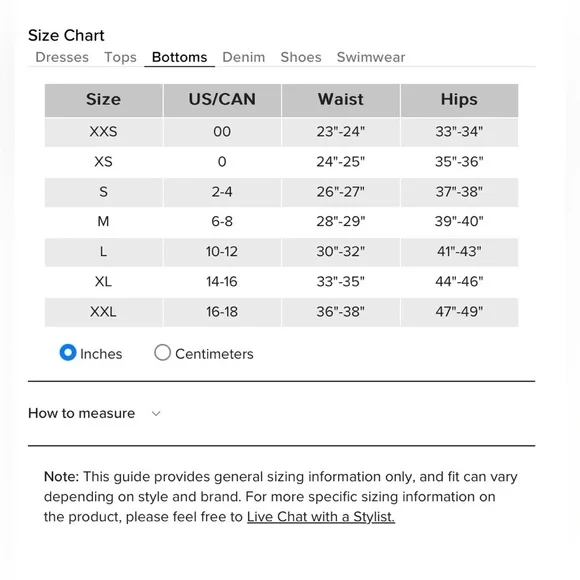 Size Chart

Dresses Tops Bottoms Denim Shoes Swimwear

| Size | US/CAN | Waist | Hips |
|---|---|---|---|
| XXS | 00 | 23"-24" | 33"-34" |
| XS | 0 | 24"-25" | 35"-36" |
| S | 2-4 | 26"-27" | 37"-38" |
| M | 6-8 | 28"-29" | 39"-40" |
| L | 10-12 | 30"-32" | 41"-43" |
| XL | 14-16 | 33"-35" | 44"-46" |
| XXL | 16-18 | 36"-38" | 47"-49" |

Inches Centimeters

How to measure

Note: This guide provides general sizing information only, and fit can vary depending on style and brand. For more specific sizing information on the product, please feel free to Live Chat with a Stylist.